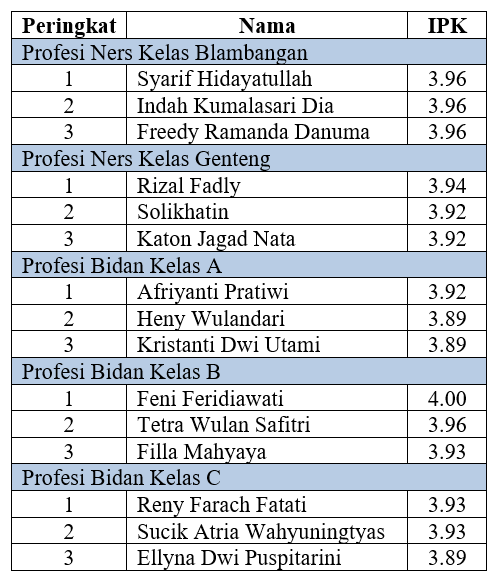 | Peringkat | Nama | IPK |
|---|---|---|
| Profesi Ners Kelas Blambangan | | |
| 1 | Syarif Hidayatullah | 3.96 |
| 2 | Indah Kumalasari Dia | 3.96 |
| 3 | Freedy Ramanda Danuma | 3.96 |
| Profesi Ners Kelas Genteng | | |
| 1 | Rizal Fadly | 3.94 |
| 2 | Solikhatin | 3.92 |
| 3 | Katon Jagad Nata | 3.92 |
| Profesi Bidan Kelas A | | |
| 1 | Afriyanti Pratiwi | 3.92 |
| 2 | Heny Wulandari | 3.89 |
| 3 | Kristanti Dwi Utami | 3.89 |
| Profesi Bidan Kelas B | | |
| 1 | Feni Feridiawati | 4.00 |
| 2 | Tetra Wulan Safitri | 3.96 |
| 3 | Filla Mahyaya | 3.93 |
| Profesi Bidan Kelas C | | |
| 1 | Reny Farach Fatati | 3.93 |
| 2 | Sucik Atria Wahyuningtyas | 3.93 |
| 3 | Ellyna Dwi Puspitarini | 3.89 |